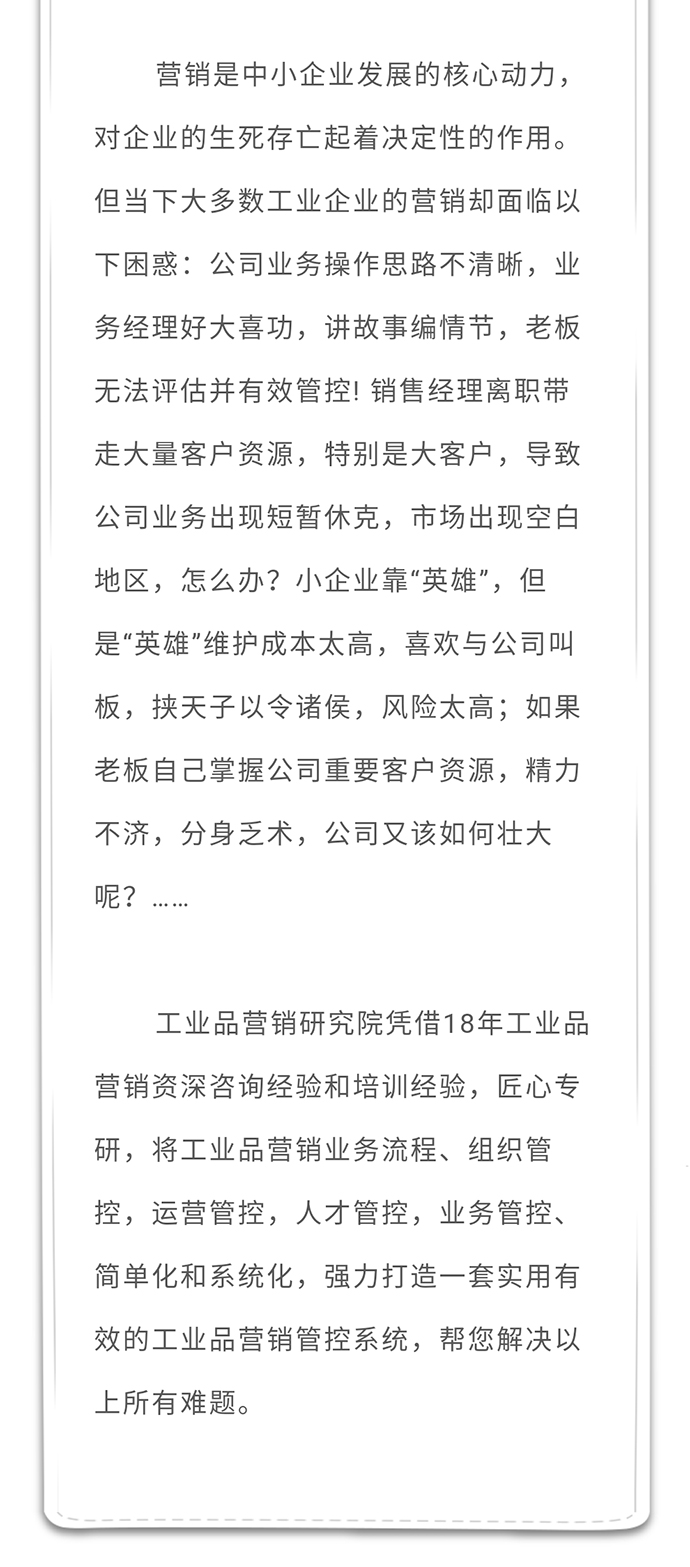 营销是中小企业发展的核心动力，对企业的生死存亡起着决定性的作用。但当下大多数工业企业的营销却面临以下困惑：公司业务操作思路不清晰，业务经理好大喜功，讲故事编情节，老板无法评估并有效管控! 销售经理离职带走大量客户资源，特别是大客户，导致公司业务出现短暂休克，市场出现空白地区，怎么办？小企业靠“英雄”，但是“英雄”维护成本太高，喜欢与公司叫板，挟天子以令诸侯，风险太高；如果老板自己掌握公司重要客户资源，精力不济，分身乏术，公司又该如何壮大呢？……

工业品营销研究院凭借18年工业品营销资深咨询经验和培训经验，匠心专研，将工业品营销业务流程、组织管控，运营管控，人才管控，业务管控、简单化和系统化，强力打造一套实用有效的工业品营销管控系统，帮您解决以上所有难题。